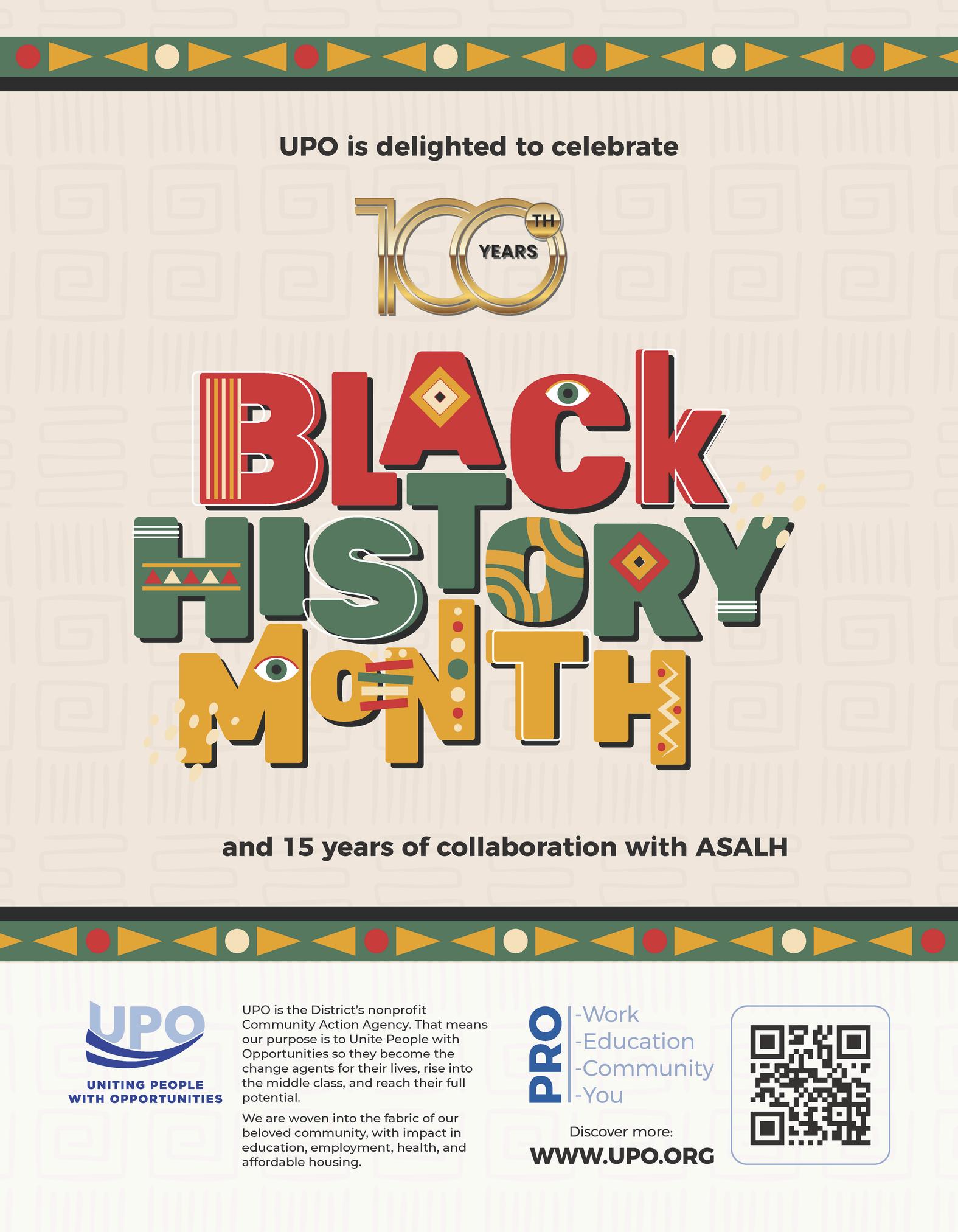 UPO is delighted to celebrate

100 TH YEARS

BLACK HISTORY MONTH

and 15 years of collaboration with ASALH

UPO
UNITING PEOPLE WITH OPPORTUNITIES

UPO is the District's nonprofit Community Action Agency. That means our purpose is to Unite People with Opportunities so they become the change agents for their lives, rise into the middle class, and reach their full potential.

We are woven into the fabric of our beloved community, with impact in education, employment, health, and affordable housing.

PRO
-Work
-Education
-Community
-You

Discover more:
WWW.UPO.ORG